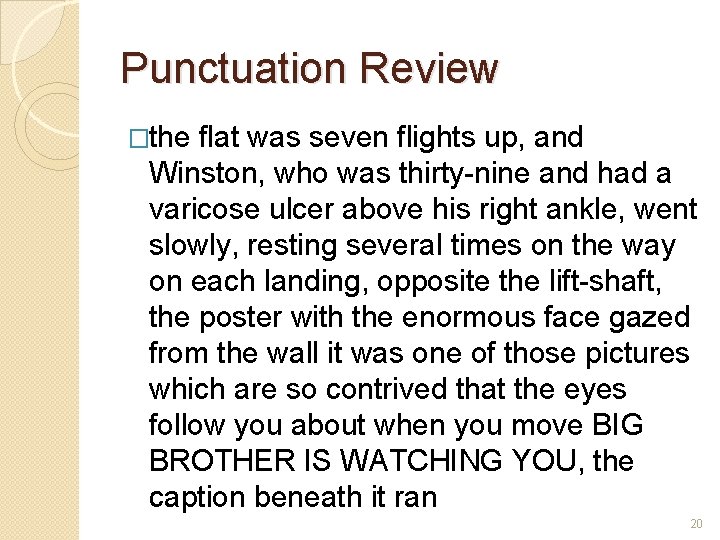 Punctuation Review

□the flat was seven flights up, and Winston, who was thirty-nine and had a varicose ulcer above his right ankle, went slowly, resting several times on the way on each landing, opposite the lift-shaft, the poster with the enormous face gazed from the wall it was one of those pictures which are so contrived that the eyes follow you about when you move BIG BROTHER IS WATCHING YOU, the caption beneath it ran

20